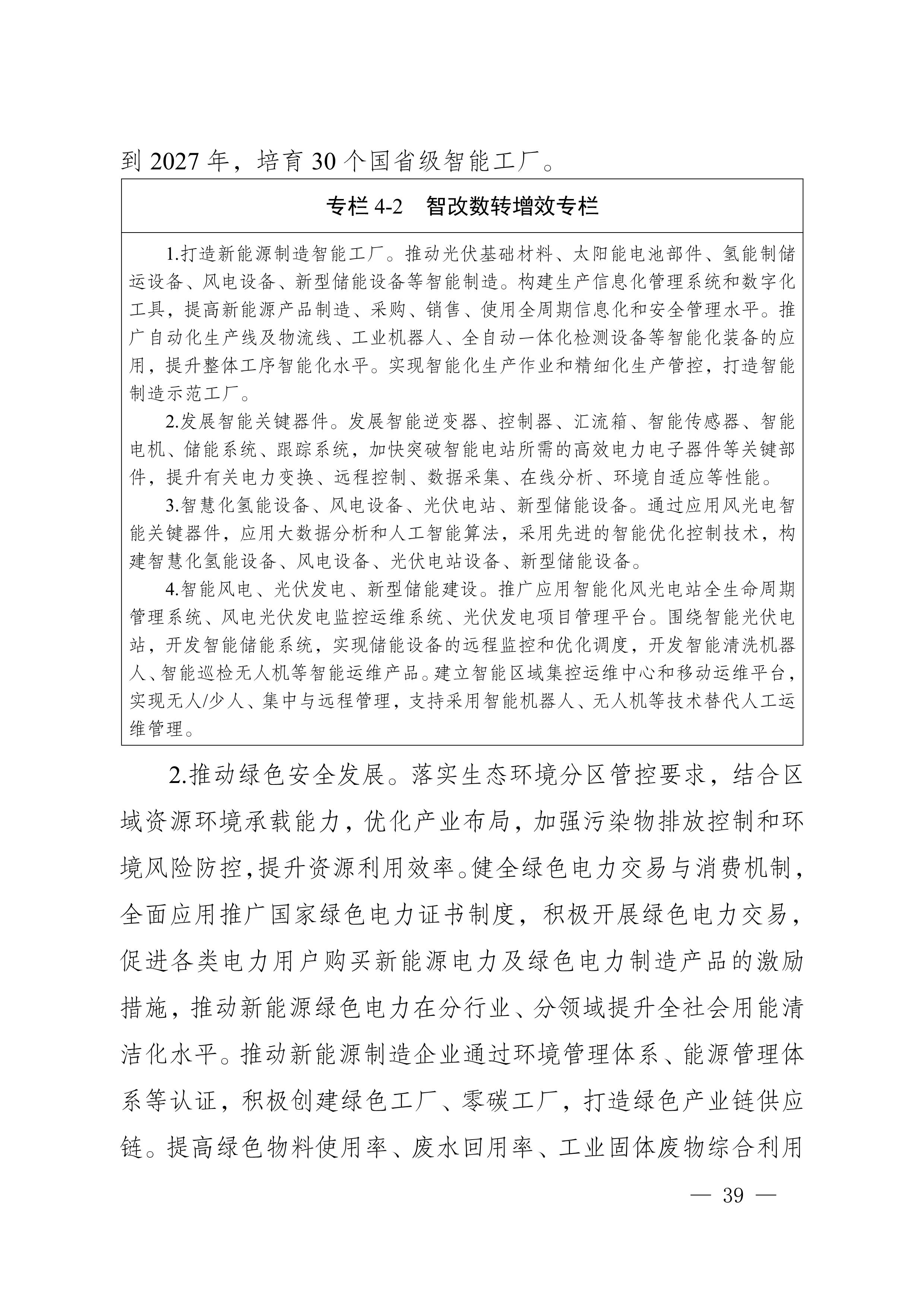 到 2027 年，培育 30 个国省级智能工厂。

专栏 4-2　智改数转增效专栏

1.打造新能源制造智能工厂。推动光伏基础材料、太阳能电池部件、氢能制储运设备、风电设备、新型储能设备等智能制造。构建生产信息化管理系统和数字化工具，提高新能源产品制造、采购、销售、使用全周期信息化和安全管理水平。推广自动化生产线及物流线、工业机器人、全自动一体化检测设备等智能化装备的应用，提升整体工序智能化水平。实现智能化生产作业和精细化生产管控，打造智能制造示范工厂。

2.发展智能关键器件。发展智能逆变器、控制器、汇流箱、智能传感器、智能电机、储能系统、跟踪系统，加快突破智能电站所需的高效电力电子器件等关键部件，提升有关电力变换、远程控制、数据采集、在线分析、环境自适应等性能。

3.智慧化氢能设备、风电设备、光伏电站、新型储能设备。通过应用风光电智能关键器件，应用大数据分析和人工智能算法，采用先进的智能优化控制技术，构建智慧化氢能设备、风电设备、光伏电站设备、新型储能设备。

4.智能风电、光伏发电、新型储能建设。推广应用智能化风光电站全生命周期管理系统、风电光伏发电监控运维系统、光伏发电项目管理平台。围绕智能光伏电站，开发智能储能系统，实现储能设备的远程监控和优化调度，开发智能清洗机器人、智能巡检无人机等智能运维产品。建立智能区域集控运维中心和移动运维平台，实现无人/少人、集中与远程管理，支持采用智能机器人、无人机等技术替代人工运维管理。

2.推动绿色安全发展。落实生态环境分区管控要求，结合区域资源环境承载能力，优化产业布局，加强污染物排放控制和环境风险防控，提升资源利用效率。健全绿色电力交易与消费机制，全面应用推广国家绿色电力证书制度，积极开展绿色电力交易，促进各类电力用户购买新能源电力及绿色电力制造产品的激励措施，推动新能源绿色电力在分行业、分领域提升全社会用能清洁化水平。推动新能源制造企业通过环境管理体系、能源管理体系等认证，积极创建绿色工厂、零碳工厂，打造绿色产业链供应链。提高绿色物料使用率、废水回用率、工业固体废物综合利用

— 39 —